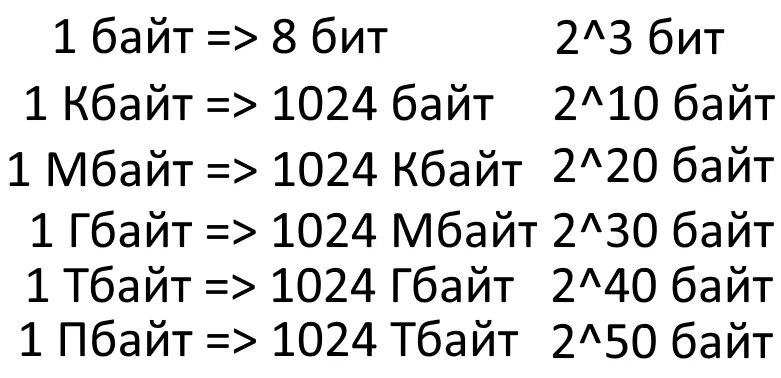 1 байт => 8 бит 2^3 бит

1 Кбайт => 1024 байт 2^10 байт

1 Мбайт => 1024 Кбайт 2^20 байт

1 Гбайт => 1024 Мбайт 2^30 байт

1 Тбайт => 1024 Гбайт 2^40 байт

1 Пбайт => 1024 Тбайт 2^50 байт